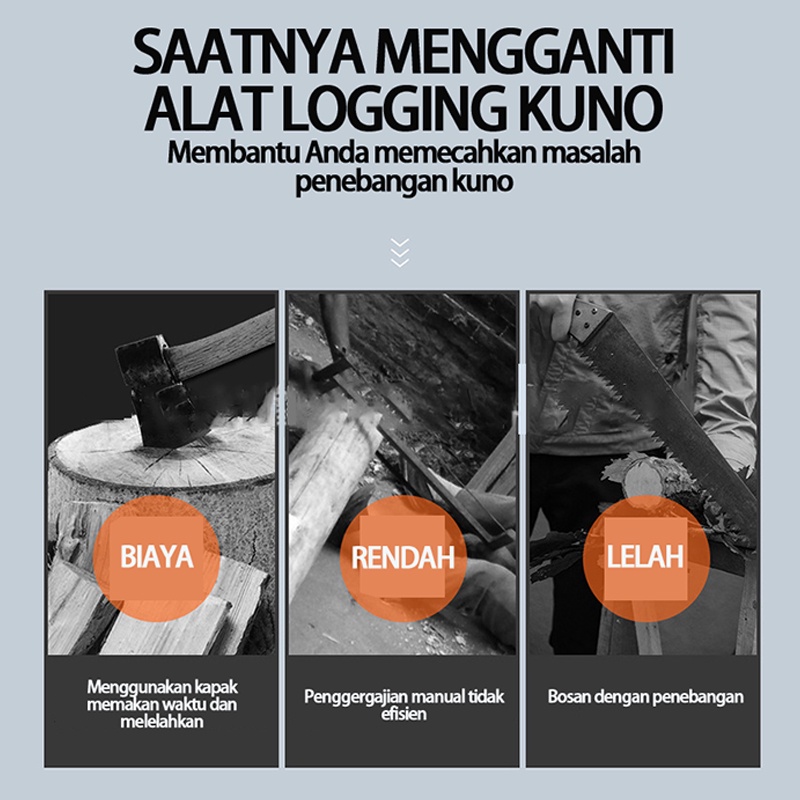 SAATNYA MENGGANTI ALAT LOGGING KUNO
Membantu Anda memecahkan masalah penebangan kuno

BIAYA

Menggunakan kapak memakan waktu dan melelahkan

RENDAH

Penggergajian manual tidak efisien

LELAH

Bosan dengan penebangan